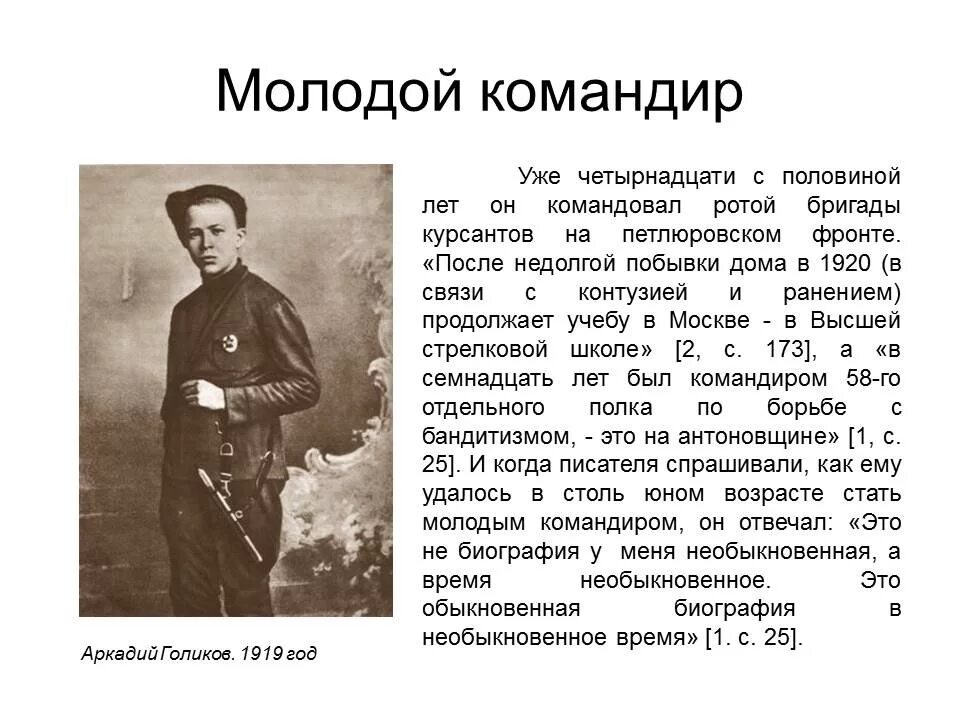 Молодой командир

Уже четырнадцати с половиной лет он командовал ротой бригады курсантов на петлюровском фронте. «После недолгой побывки дома в 1920 (в связи с контузией и ранением) продолжает учебу в Москве - в Высшей стрелковой школе» [2, с. 173], а «в семнадцать лет был командиром 58-го отдельного полка по борьбе с бандитизмом, - это на антоновщине» [1, с. 25]. И когда писателя спрашивали, как ему удалось в столь юном возрасте стать молодым командиром, он отвечал: «Это не биография у меня необыкновенная, а время необыкновенное. Это обыкновенная биография в необыкновенное время» [1. с. 25].

Аркадий Голиков. 1919 год